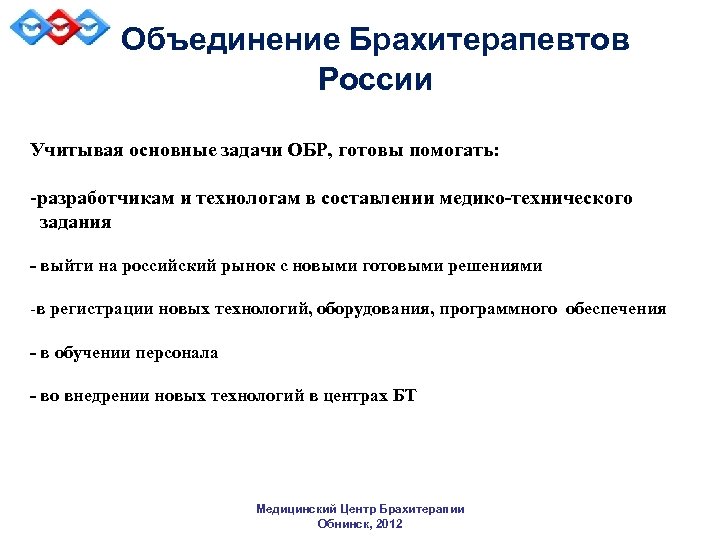 Объединение Брахитерапевтов России

Учитывая основные задачи ОБР, готовы помогать:

-разработчикам и технологам в составлении медико-технического задания

- выйти на российский рынок с новыми готовыми решениями

-в регистрации новых технологий, оборудования, программного обеспечения

- в обучении персонала

- во внедрении новых технологий в центрах БТ

Медицинский Центр Брахитерапии
Обнинск, 2012